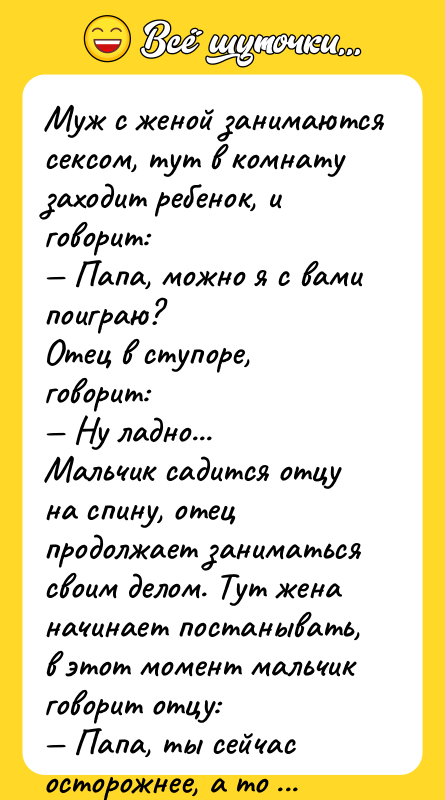 Всё шуточки...

Муж с женой занимаются сексом, тут в комнату заходит ребенок, и говорит:
— Папа, можно я с вами поиграю?
Отец в ступоре, говорит:
— Ну ладно...
Мальчик садится отцу на спину, отец продолжает заниматься своим делом. Тут жена начинает постанывать, в этот момент мальчик говорит отцу:
— Папа, ты сейчас осторожнее, а то ...